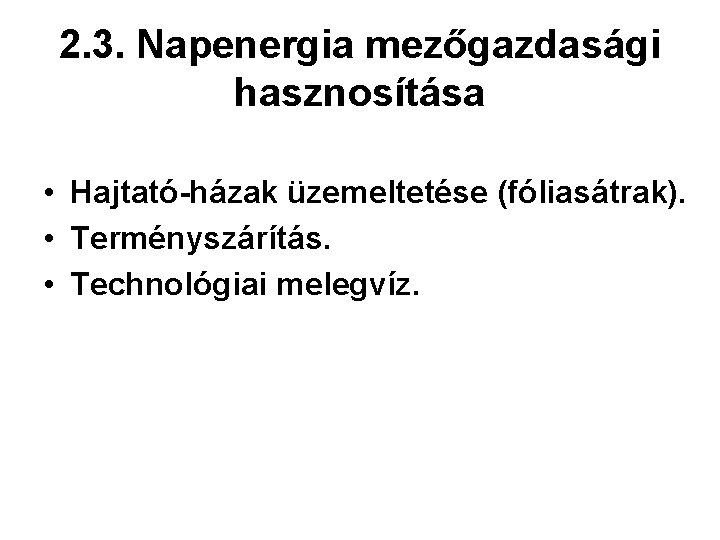 2.3. Napenergia mezőgazdasági hasznosítása

• Hajtató-házak üzemeltetése (fóliasátrak).
• Terményszárítás.
• Technológiai melegvíz.